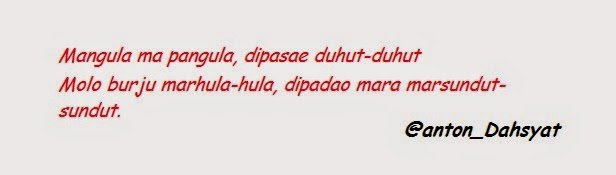 Mangula ma pangula, dipasae duhut-duhut
Molo burju marhula-hula, dipadao mara marsundut-sundut.

@anton_Dahsyat